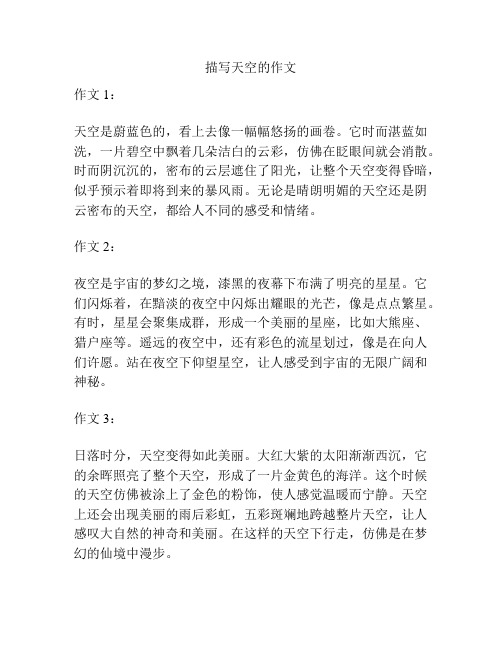 描写天空的作文

作文 1：

天空是蔚蓝色的，看上去像一幅幅悠扬的画卷。它时而湛蓝如洗，一片碧空中飘着几朵洁白的云彩，仿佛在眨眼间就会消散。时而阴沉沉的，密布的云层遮住了阳光，让整个天空变得昏暗，似乎预示着即将到来的暴风雨。无论是晴朗明媚的天空还是阴云密布的天空，都给人不同的感受和情绪。

作文 2：

夜空是宇宙的梦幻之境，漆黑的夜幕下布满了明亮的星星。它们闪烁着，在黯淡的夜空中闪烁出耀眼的光芒，像是点点繁星。有时，星星会聚集成群，形成一个美丽的星座，比如大熊座、猎户座等。遥远的夜空中，还有彩色的流星划过，像是在向人们许愿。站在夜空下仰望星空，让人感受到宇宙的无限广阔和神秘。

作文 3：

日落时分，天空变得如此美丽。大红大紫的太阳渐渐西沉，它的余晖照亮了整个天空，形成了一片金黄色的海洋。这个时候的天空仿佛被涂上了金色的粉饰，使人感觉温暖而宁静。天空上还会出现美丽的雨后彩虹，五彩斑斓地跨越整片天空，让人感叹大自然的神奇和美丽。在这样的天空下行走，仿佛是在梦幻的仙境中漫步。